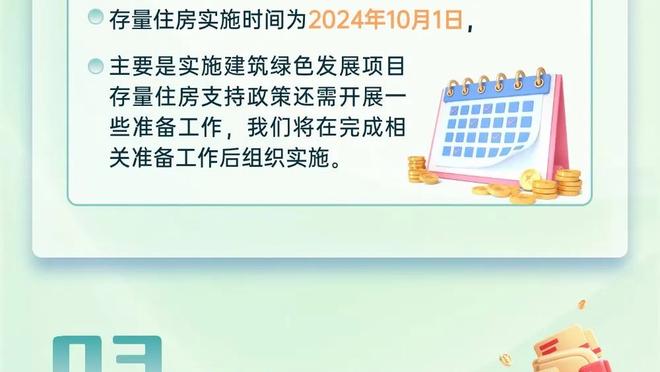 存量住房实施时间为2024年10月1日，

主要是实施建筑绿色发展项目存量住房支持政策还需开展一些准备工作，我们将在完成相关准备工作后组织实施。

03